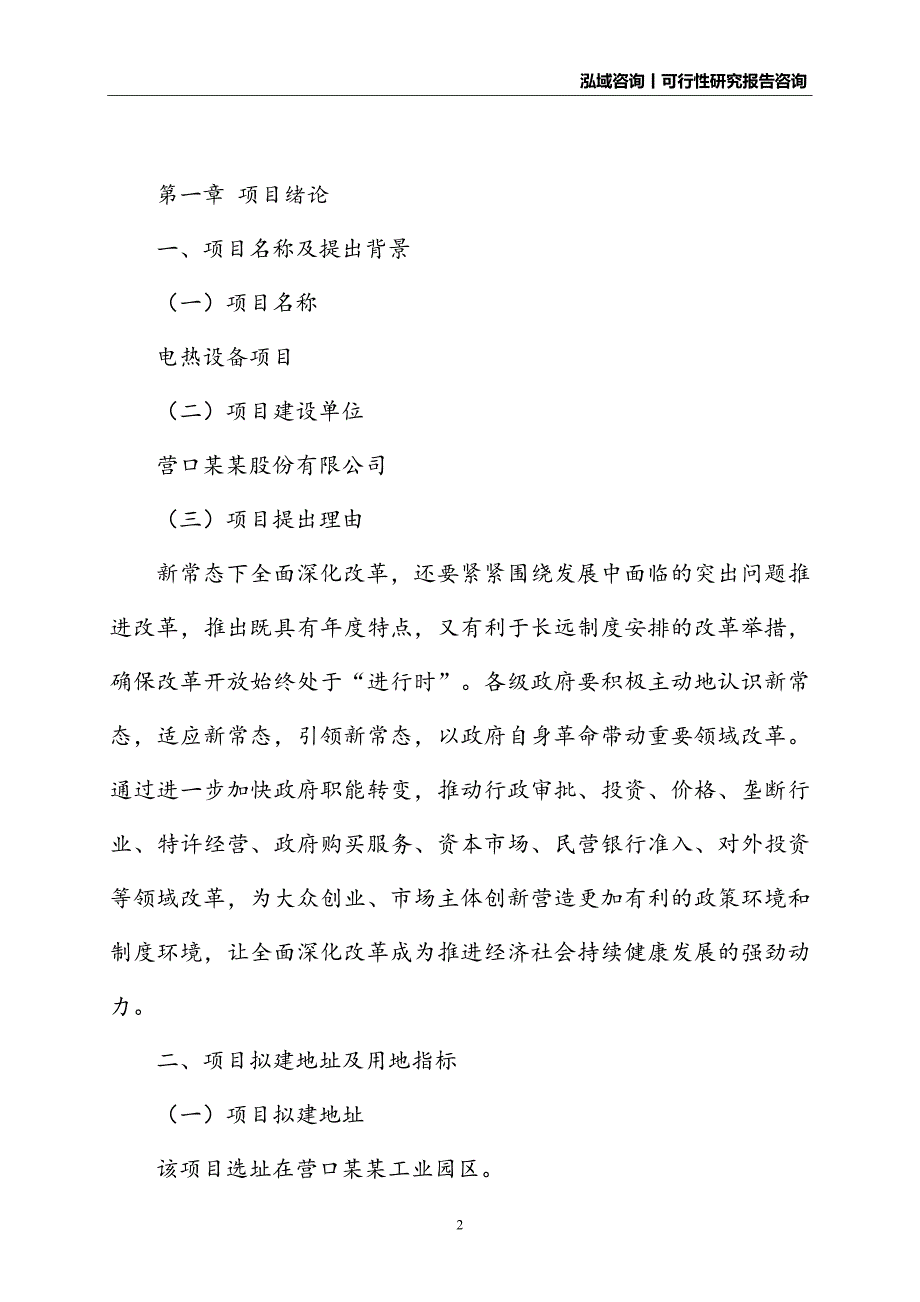 泓域咨询丨可行性研究报告咨询

第一章 项目绪论

一、项目名称及提出背景

（一）项目名称

电热设备项目

（二）项目建设单位

营口某某股份有限公司

（三）项目提出理由

新常态下全面深化改革，还要紧紧围绕发展中面临的突出问题推进改革，推出既具有年度特点，又有利于长远制度安排的改革举措，确保改革开放始终处于“进行时”。各级政府要积极主动地认识新常态，适应新常态，引领新常态，以政府自身革命带动重要领域改革。通过进一步加快政府职能转变，推动行政审批、投资、价格、垄断行业、特许经营、政府购买服务、资本市场、民营银行准入、对外投资等领域改革，为大众创业、市场主体创新营造更加有利的政策环境和制度环境，让全面深化改革成为推进经济社会持续健康发展的强劲动力。

二、项目拟建地址及用地指标

（一）项目拟建地址

该项目选址在营口某某工业园区。

2